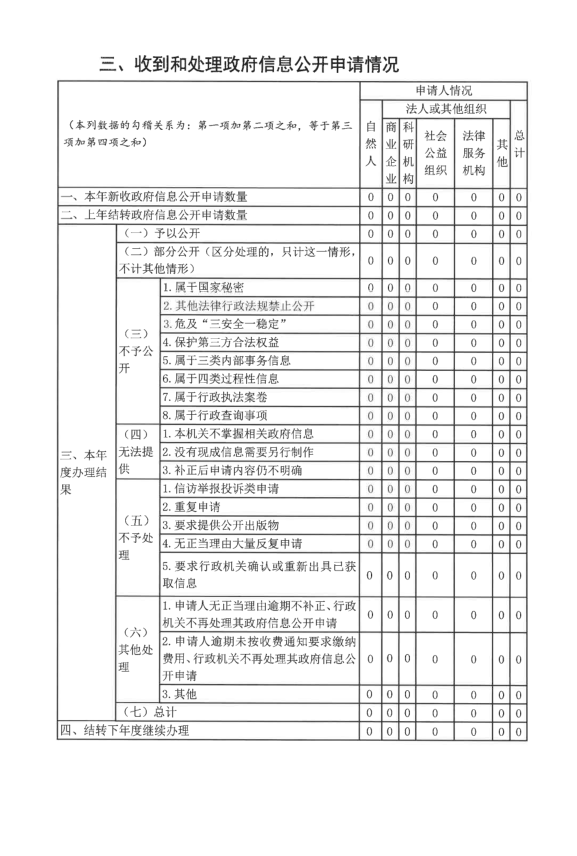 三、收到和处理政府信息公开申请情况

| （本列数据的勾稽关系为：第一项加第二项之和，等于第三项加第四项之和） | | | 申请人情况 | | | | | | |
|---|---|---|---|---|---|---|---|---|---|
| | | | 自然人 | 法人或其他组织 | | | | | 总计 |
| | | | | 商业企业 | 科研机构 | 社会公益组织 | 法律服务机构 | 其他 | |
| 一、本年新收政府信息公开申请数量 | | | 0 | 0 | 0 | 0 | 0 | 0 | 0 |
| 二、上年结转政府信息公开申请数量 | | | 0 | 0 | 0 | 0 | 0 | 0 | 0 |
| 三、本年度办理结果 | （一）予以公开 | | 0 | 0 | 0 | 0 | 0 | 0 | 0 |
| | （二）部分公开（区分处理的，只计这一情形，不计其他情形） | | 0 | 0 | 0 | 0 | 0 | 0 | 0 |
| | （三）不予公开 | 1. 属于国家秘密 | 0 | 0 | 0 | 0 | 0 | 0 | 0 |
| | | 2. 其他法律行政法规禁止公开 | 0 | 0 | 0 | 0 | 0 | 0 | 0 |
| | | 3. 危及“三安全一稳定” | 0 | 0 | 0 | 0 | 0 | 0 | 0 |
| | | 4. 保护第三方合法权益 | 0 | 0 | 0 | 0 | 0 | 0 | 0 |
| | | 5. 属于三类内部事务信息 | 0 | 0 | 0 | 0 | 0 | 0 | 0 |
| | | 6. 属于四类过程性信息 | 0 | 0 | 0 | 0 | 0 | 0 | 0 |
| | | 7. 属于行政执法案卷 | 0 | 0 | 0 | 0 | 0 | 0 | 0 |
| | | 8. 属于行政查询事项 | 0 | 0 | 0 | 0 | 0 | 0 | 0 |
| | （四）无法提供 | 1. 本机关不掌握相关政府信息 | 0 | 0 | 0 | 0 | 0 | 0 | 0 |
| | | 2. 没有现成信息需要另行制作 | 0 | 0 | 0 | 0 | 0 | 0 | 0 |
| | | 3. 补正后申请内容仍不明确 | 0 | 0 | 0 | 0 | 0 | 0 | 0 |
| | （五）不予处理 | 1. 信访举报投诉类申请 | 0 | 0 | 0 | 0 | 0 | 0 | 0 |
| | | 2. 重复申请 | 0 | 0 | 0 | 0 | 0 | 0 | 0 |
| | | 3. 要求提供公开出版物 | 0 | 0 | 0 | 0 | 0 | 0 | 0 |
| | | 4. 无正当理由大量反复申请 | 0 | 0 | 0 | 0 | 0 | 0 | 0 |
| | | 5. 要求行政机关确认或重新出具已获取信息 | 0 | 0 | 0 | 0 | 0 | 0 | 0 |
| | （六）其他处理 | 1. 申请人无正当理由逾期不补正、行政机关不再处理其政府信息公开申请 | 0 | 0 | 0 | 0 | 0 | 0 | 0 |
| | | 2. 申请人逾期未按收费通知要求缴纳费用、行政机关不再处理其政府信息公开申请 | 0 | 0 | 0 | 0 | 0 | 0 | 0 |
| | | 3. 其他 | 0 | 0 | 0 | 0 | 0 | 0 | 0 |
| | （七）总计 | | 0 | 0 | 0 | 0 | 0 | 0 | 0 |
| 四、结转下年度继续办理 | | | 0 | 0 | 0 | 0 | 0 | 0 | 0 |